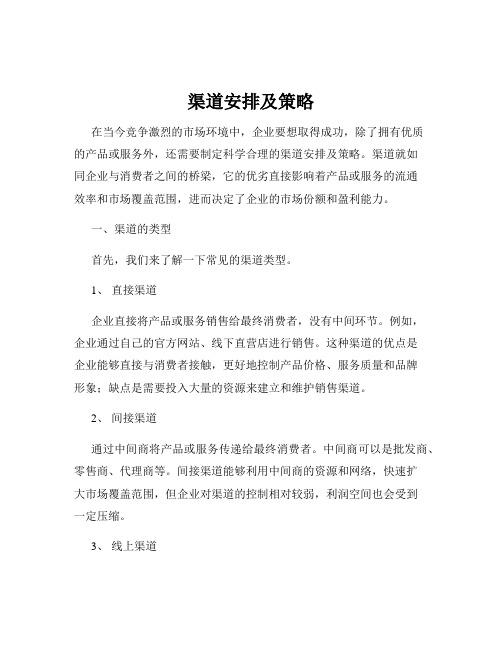 渠道安排及策略

在当今竞争激烈的市场环境中，企业要想取得成功，除了拥有优质的产品或服务外，还需要制定科学合理的渠道安排及策略。渠道就如同企业与消费者之间的桥梁，它的优劣直接影响着产品或服务的流通效率和市场覆盖范围，进而决定了企业的市场份额和盈利能力。

一、渠道的类型

首先，我们来了解一下常见的渠道类型。

1、 直接渠道

企业直接将产品或服务销售给最终消费者，没有中间环节。例如，企业通过自己的官方网站、线下直营店进行销售。这种渠道的优点是企业能够直接与消费者接触，更好地控制产品价格、服务质量和品牌形象；缺点是需要投入大量的资源来建立和维护销售渠道。

2、 间接渠道

通过中间商将产品或服务传递给最终消费者。中间商可以是批发商、零售商、代理商等。间接渠道能够利用中间商的资源和网络，快速扩大市场覆盖范围，但企业对渠道的控制相对较弱，利润空间也会受到一定压缩。

3、 线上渠道